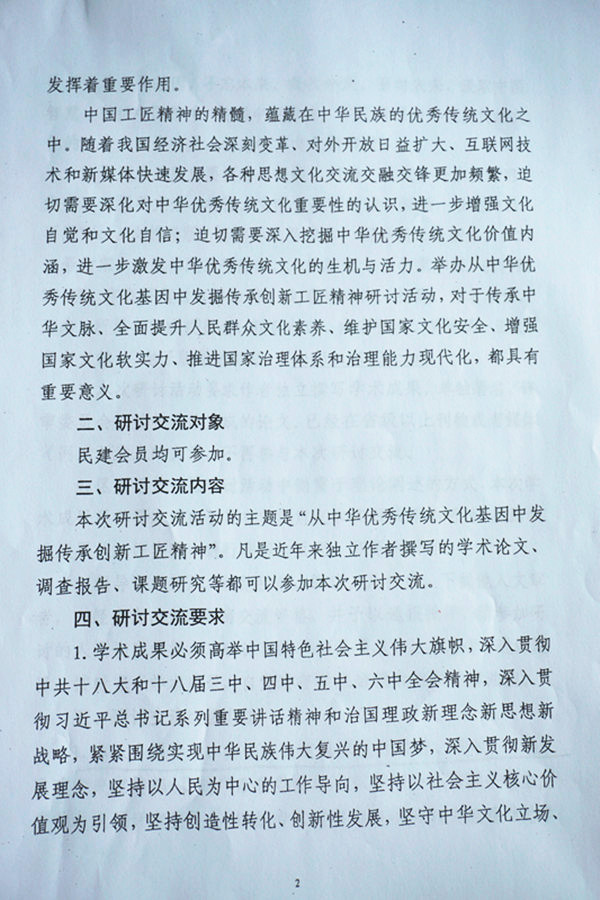 发挥着重要作用。

中国工匠精神的精髓，蕴藏在中华民族的优秀传统文化之中。随着我国经济社会深刻变革、对外开放日益扩大、互联网技术和新媒体快速发展，各种思想文化交流交融交锋更加频繁，迫切需要深化对中华优秀传统文化重要性的认识，进一步增强文化自觉和文化自信；迫切需要深入挖掘中华优秀传统文化价值内涵，进一步激发中华优秀传统文化的生机与活力。举办从中华优秀传统文化基因中发掘传承创新工匠精神研讨活动，对于传承中华文脉、全面提升人民群众文化素养、维护国家文化安全、增强国家文化软实力、推进国家治理体系和治理能力现代化，都具有重要意义。

二、研讨交流对象

民建会员均可参加。

三、研讨交流内容

本次研讨交流活动的主题是“从中华优秀传统文化基因中发掘传承创新工匠精神”。凡是近年来独立作者撰写的学术论文、调查报告、课题研究等都可以参加本次研讨交流。

四、研讨交流要求

1. 学术成果必须高举中国特色社会主义伟大旗帜，深入贯彻中共十八大和十八届三中、四中、五中、六中全会精神，深入贯彻习近平总书记系列重要讲话精神和治国理政新理念新思想新战略，紧紧围绕实现中华民族伟大复兴的中国梦，深入贯彻新发展理念，坚持以人民为中心的工作导向，坚持以社会主义核心价值观为引领，坚持创造性转化、创新性发展，坚守中华文化立场、

2